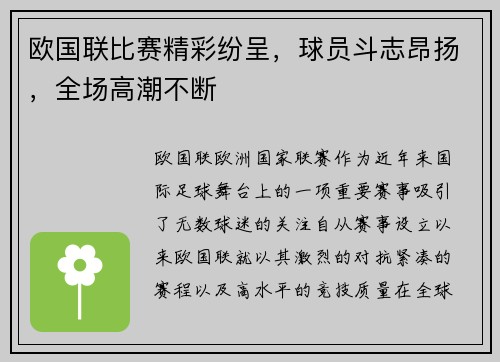 欧国联比赛精彩纷呈，球员斗志昂扬，全场高潮不断

欧国联欧洲国家联赛作为近年来国际足球舞台上的一项重要赛事吸引了无数球迷的关注自从赛事设立以来欧国联就以其激烈的对抗紧凑的赛程以及高水平的竞技质量在全球